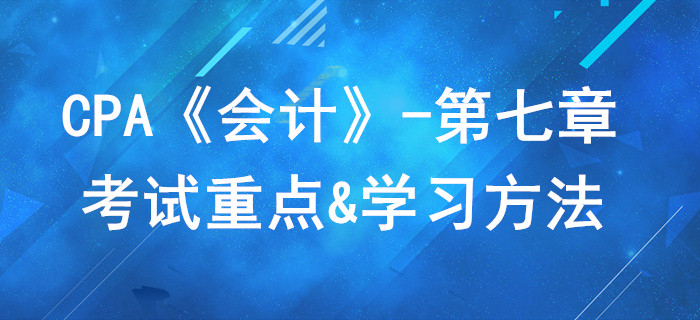 CPA《会计》-第七章
考试重点&学习方法